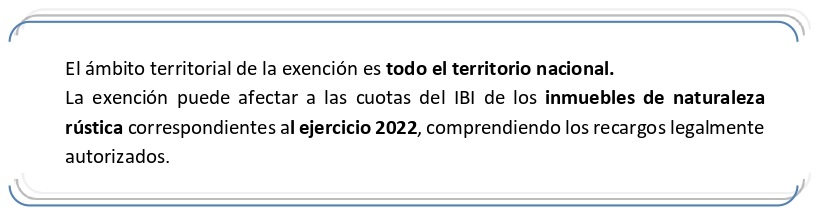 El ámbito territorial de la exención es todo el territorio nacional.
La exención puede afectar a las cuotas del IBI de los inmuebles de naturaleza rústica correspondientes al ejercicio 2022, comprendiendo los recargos legalmente autorizados.